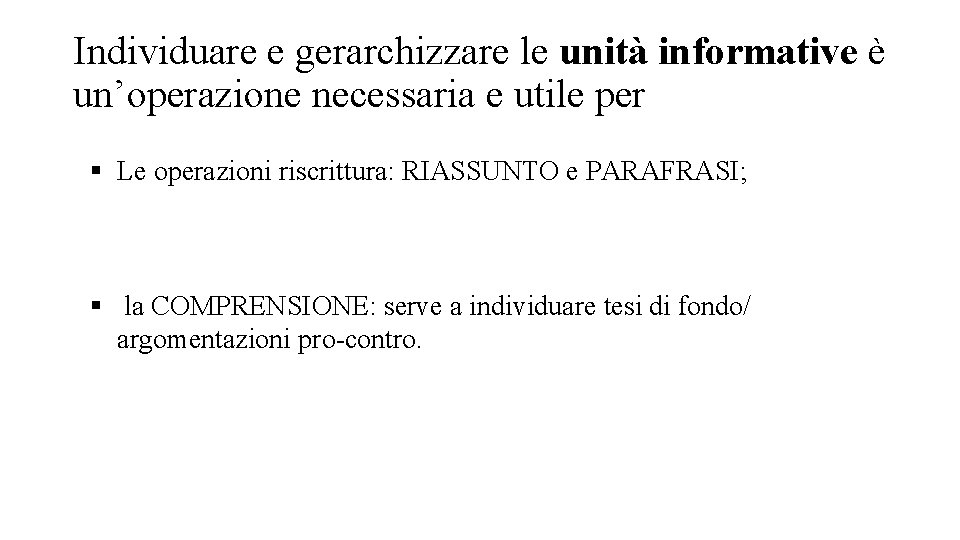 Individuare e gerarchizzare le unità informative è un'operazione necessaria e utile per

• Le operazioni riscrittura: RIASSUNTO e PARAFRASI;

• la COMPRENSIONE: serve a individuare tesi di fondo/ argomentazioni pro-contro.